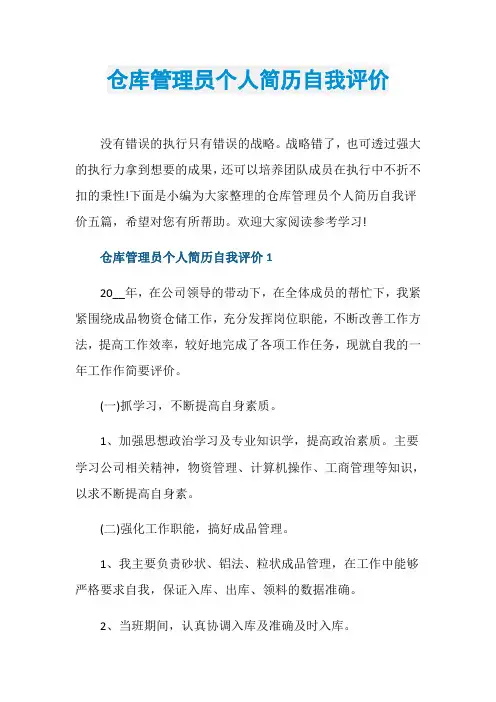 仓库管理员个人简历自我评价

没有错误的执行只有错误的战略。战略错了，也可透过强大的执行力拿到想要的成果，还可以培养团队成员在执行中不折不扣的秉性!下面是小编为大家整理的仓库管理员个人简历自我评价五篇，希望对您有所帮助。欢迎大家阅读参考学习!

仓库管理员个人简历自我评价 1

20__年，在公司领导的带动下，在全体成员的帮忙下，我紧紧围绕成品物资仓储工作，充分发挥岗位职能，不断改善工作方法，提高工作效率，较好地完成了各项工作任务，现就自我的一年工作作简要评价。

(一)抓学习，不断提高自身素质。

1、加强思想政治学习及专业知识学，提高政治素质。主要学习公司相关精神，物资管理、计算机操作、工商管理等知识，以求不断提高自身素。

(二)强化工作职能，搞好成品管理。

1、我主要负责砂状、铝法、粒状成品管理，在工作中能够严格要求自我，保证入库、出库、领料的数据准确。

2、当班期间，认真协调入库及准确及时入库。